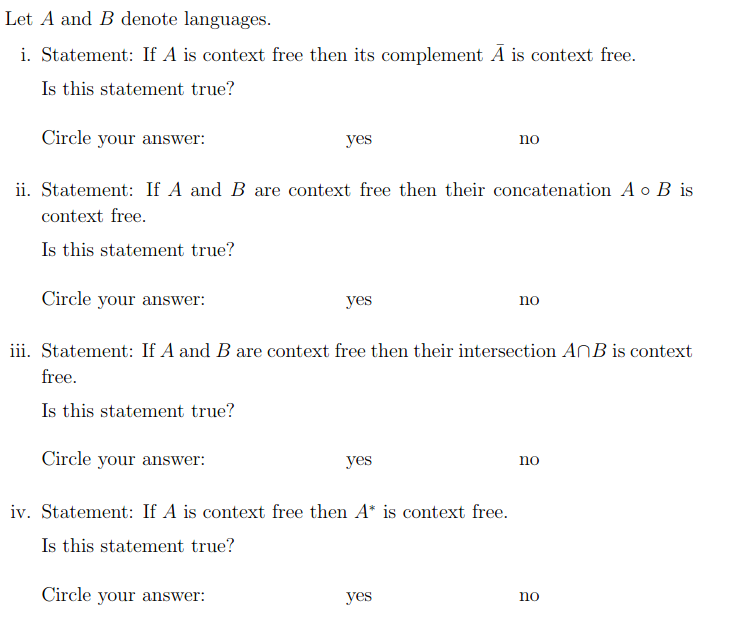 Let $A$ and $B$ denote languages.

i. Statement: If $A$ is context free then its complement $\bar{A}$ is context free.

Is this statement true?

Circle your answer: yes no

ii. Statement: If $A$ and $B$ are context free then their concatenation $A \circ B$ is context free.

Is this statement true?

Circle your answer: yes no

iii. Statement: If $A$ and $B$ are context free then their intersection $A \cap B$ is context free.

Is this statement true?

Circle your answer: yes no

iv. Statement: If $A$ is context free then $A^*$ is context free.

Is this statement true?

Circle your answer: yes no